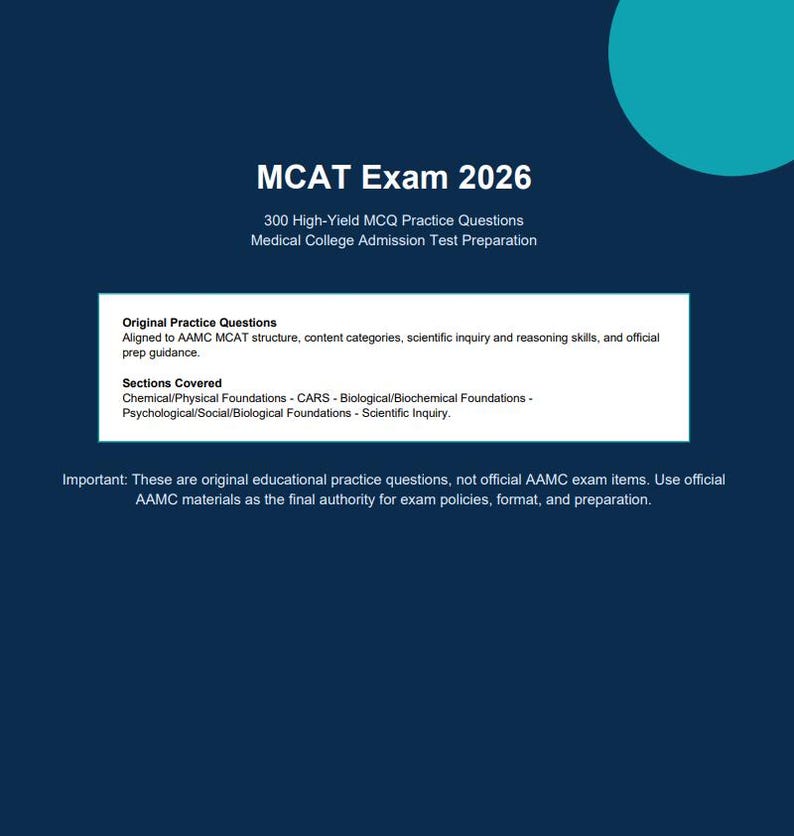 MCAT Exam 2026

300 High-Yield MCQ Practice Questions
Medical College Admission Test Preparation

Original Practice Questions
Aligned to AAMC MCAT structure, content categories, scientific inquiry and reasoning skills, and official prep guidance.

Sections Covered
Chemical/Physical Foundations - CARS - Biological/Biochemical Foundations - Psychological/Social/Biological Foundations - Scientific Inquiry.

Important: These are original educational practice questions, not official AAMC exam items. Use official AAMC materials as the final authority for exam policies, format, and preparation.